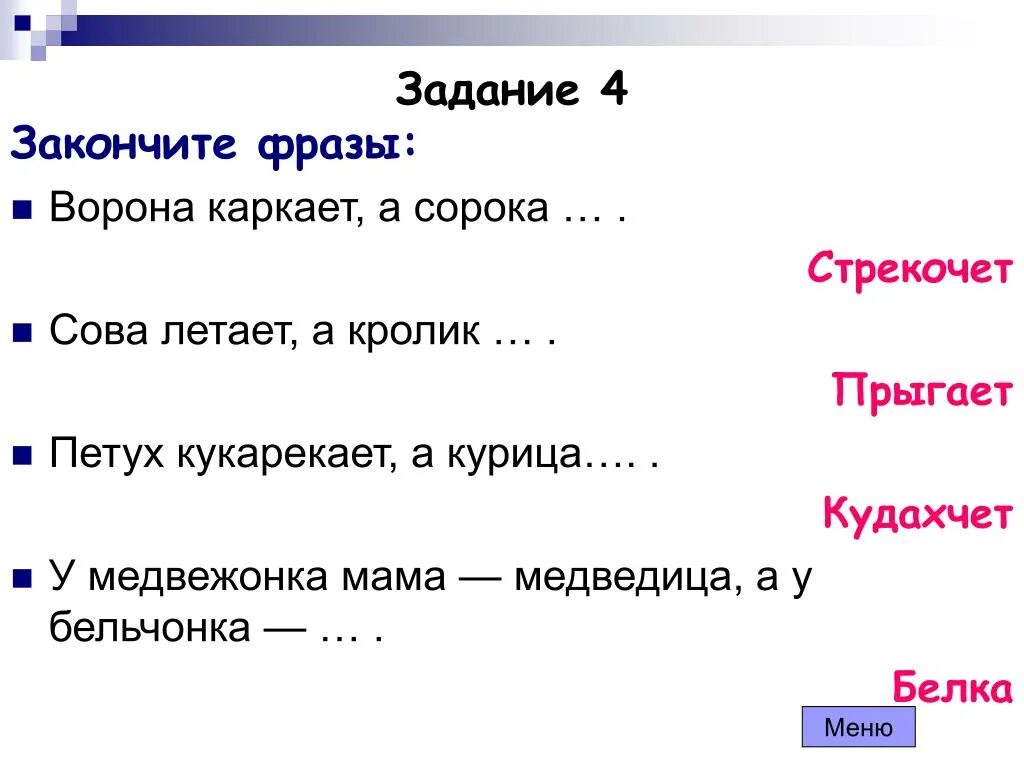 Задание 4

Закончите фразы:

Ворона каркает, а сорока … .

Стрекочет

Сова летает, а кролик … .

Прыгает

Петух кукарекает, а курица…. .

Кудахчет

У медвежонка мама — медведица, а у бельчонка — … .

Белка

Меню